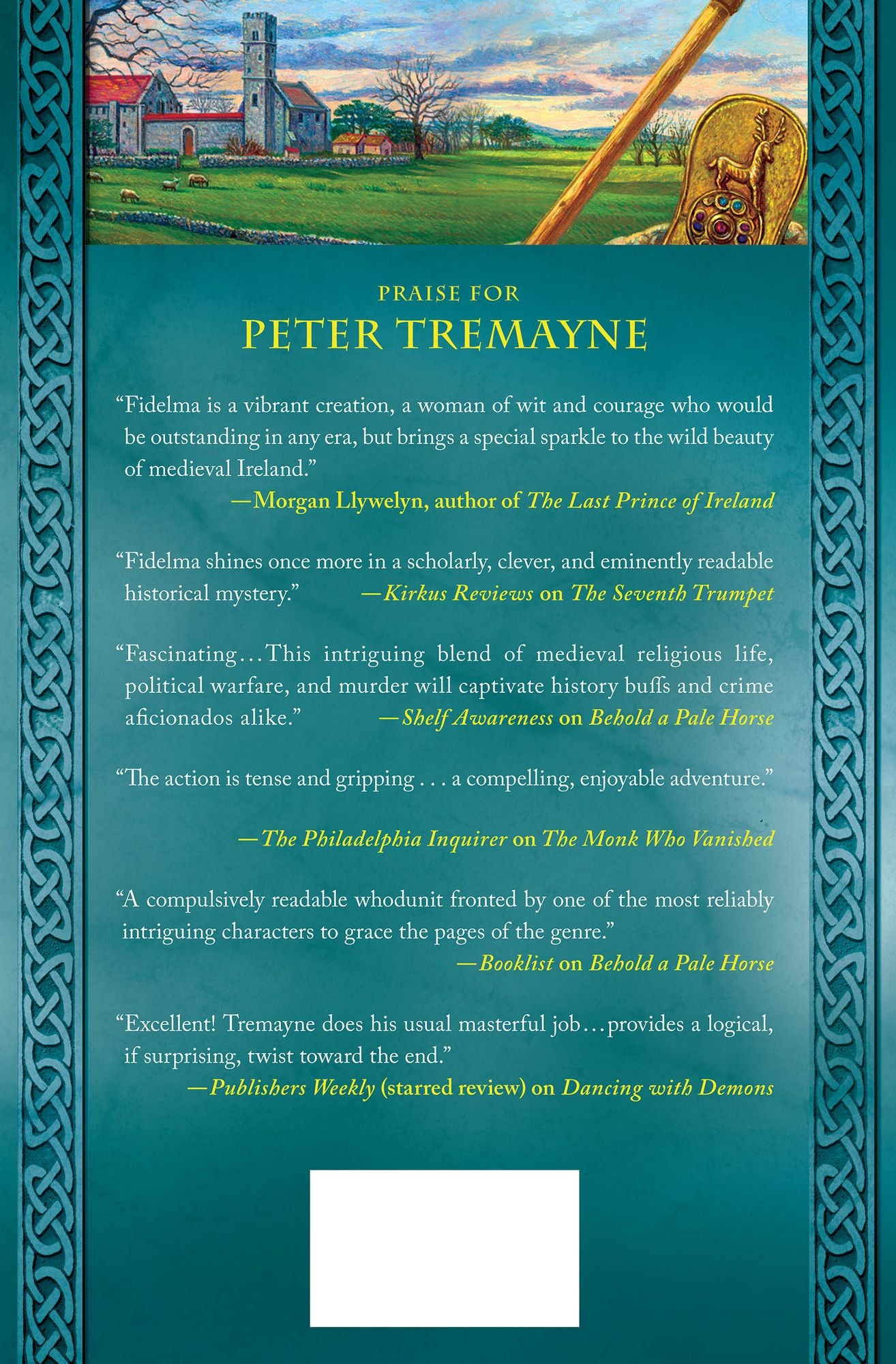 PRAISE FOR
PETER TREMAYNE

"Fidelma is a vibrant creation, a woman of wit and courage who would be outstanding in any era, but brings a special sparkle to the wild beauty of medieval Ireland."

—Morgan Llywelyn, author of The Last Prince of Ireland

"Fidelma shines once more in a scholarly, clever, and eminently readable historical mystery." —Kirkus Reviews on The Seventh Trumpet

"Fascinating…This intriguing blend of medieval religious life, political warfare, and murder will captivate history buffs and crime aficionados alike." —Shelf Awareness on Behold a Pale Horse

"The action is tense and gripping . . . a compelling, enjoyable adventure."

—The Philadelphia Inquirer on The Monk Who Vanished

"A compulsively readable whodunit fronted by one of the most reliably intriguing characters to grace the pages of the genre."

—Booklist on Behold a Pale Horse

"Excellent! Tremayne does his usual masterful job…provides a logical, if surprising, twist toward the end."

—Publishers Weekly (starred review) on Dancing with Demons